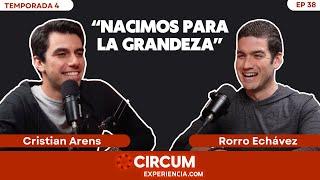 TEMPORADA 4

EP 38

"NACIMOS PARA LA GRANDEZA"

Cristian Arens

Rorro Echávez

CIRCUM
EXPERIENCIA.COM